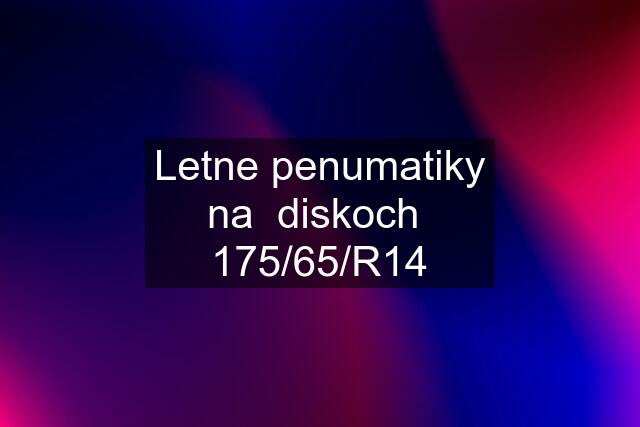 Letne penumatiky na diskoch 175/65/R14